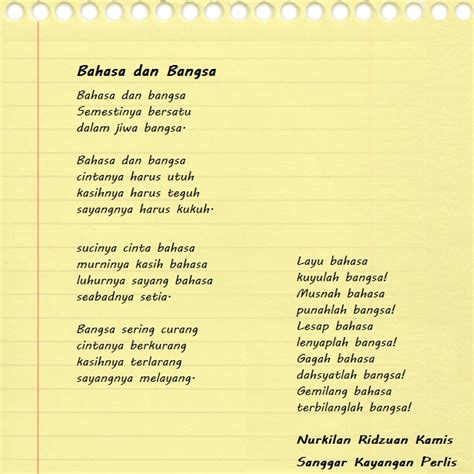 Bahasa dan Bangsa

Bahasa dan bangsa
Semestinya bersatu
dalam jiwa bangsa.

Bahasa dan bangsa
cintanya harus utuh
kasihnya harus teguh
sayangnya harus kukuh.

sucinya cinta bahasa
murninya kasih bahasa
luhurnya sayang bahasa
seabadnya setia.

Bangsa sering curang
cintanya berkurang
kasihnya terlarang
sayangnya melayang.

Layu bahasa
kuyulah bangsa!
Musnah bahasa
punahlah bangsa!
Lesap bahasa
lenyaplah bangsa!
Gagah bahasa
dahsyatlah bangsa!
Gemilang bahasa
terbilanglah bangsa!

Nurkilan Ridzuan Kamis
Sanggar Kayangan Perlis